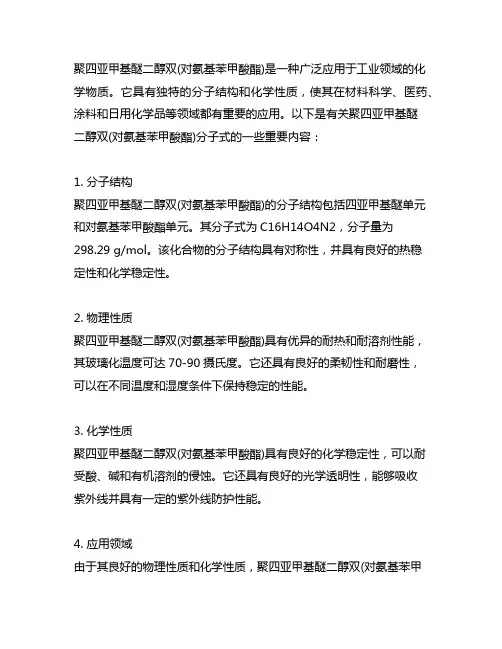 聚四亚甲基醚二醇双(对氨基苯甲酸酯)是一种广泛应用于工业领域的化学物质。它具有独特的分子结构和化学性质，使其在材料科学、医药、涂料和日用化学品等领域都有重要的应用。以下是有关聚四亚甲基醚二醇双(对氨基苯甲酸酯)分子式的一些重要内容：

1. 分子结构
聚四亚甲基醚二醇双(对氨基苯甲酸酯)的分子结构包括四亚甲基醚单元和对氨基苯甲酸酯单元。其分子式为 C16H14O4N2，分子量为 298.29 g/mol。该化合物的分子结构具有对称性，并具有良好的热稳定性和化学稳定性。

2. 物理性质
聚四亚甲基醚二醇双(对氨基苯甲酸酯)具有优异的耐热和耐溶剂性能，其玻璃化温度可达 70-90 摄氏度。它还具有良好的柔韧性和耐磨性，可以在不同温度和湿度条件下保持稳定的性能。

3. 化学性质
聚四亚甲基醚二醇双(对氨基苯甲酸酯)具有良好的化学稳定性，可以耐受酸、碱和有机溶剂的侵蚀。它还具有良好的光学透明性，能够吸收紫外线并具有一定的紫外线防护性能。

4. 应用领域
由于其良好的物理性质和化学性质，聚四亚甲基醚二醇双(对氨基苯甲